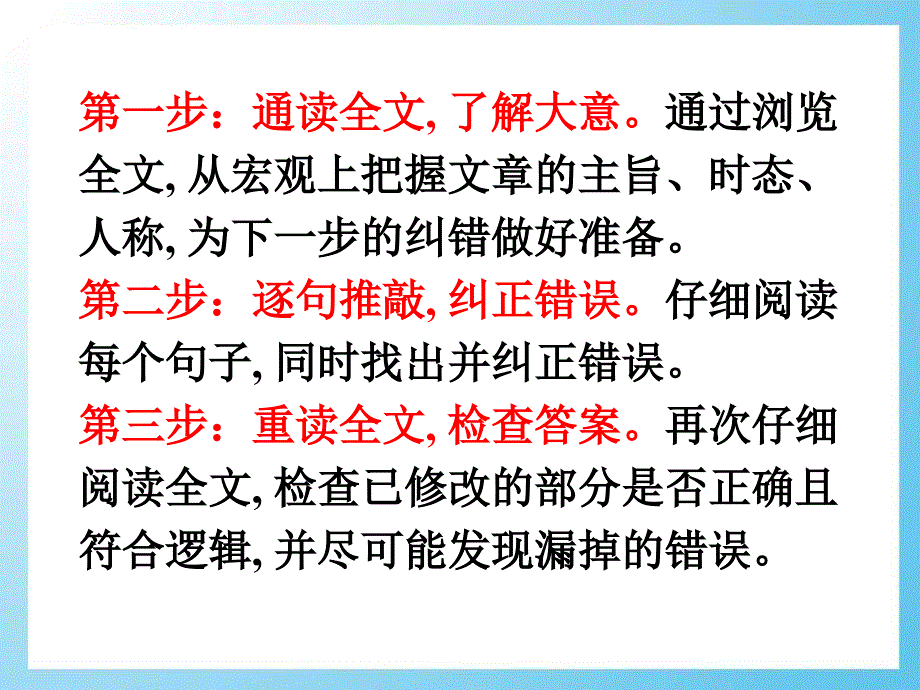 第一步：通读全文, 了解大意。通过浏览全文, 从宏观上把握文章的主旨、时态、人称, 为下一步的纠错做好准备。

第二步：逐句推敲, 纠正错误。仔细阅读每个句子, 同时找出并纠正错误。

第三步：重读全文, 检查答案。再次仔细阅读全文, 检查已修改的部分是否正确且符合逻辑, 并尽可能发现漏掉的错误。